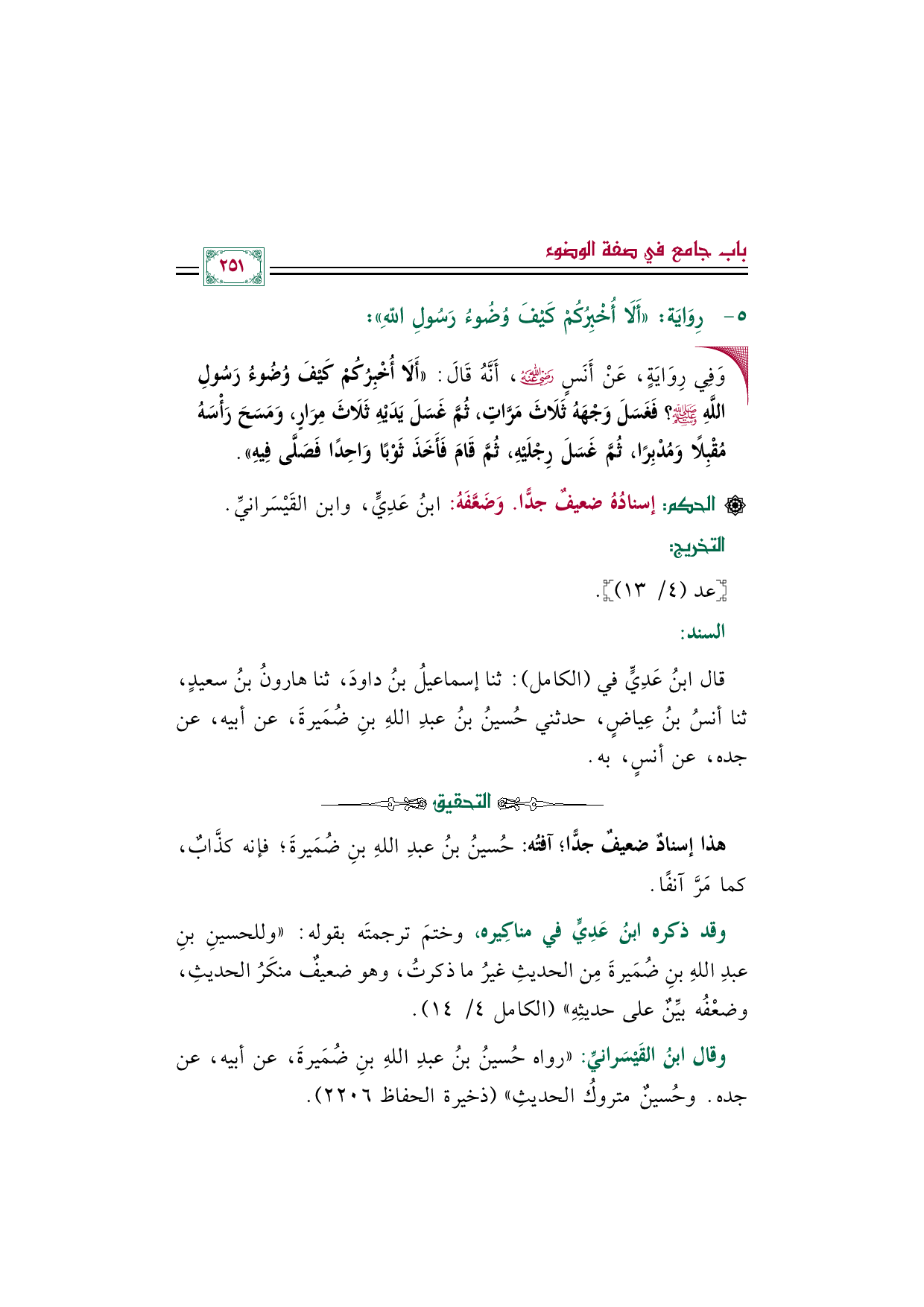 باب جامع في صفة الوضوء

٢٥١

٥- رِوَايَة: «أَلَا أُخْبِرُكُمْ كَيْفَ وُضُوءُ رَسُولِ اللهِ»:

وَفِي رِوَايَةٍ، عَنْ أَنَسٍ رضي الله عنه، أَنَّهُ قَالَ: «أَلَا أُخْبِرُكُمْ كَيْفَ وُضُوءُ رَسُولِ اللَّهِ صلى الله عليه وسلم؟ فَغَسَلَ وَجْهَهُ ثَلَاثَ مَرَّاتٍ، ثُمَّ غَسَلَ يَدَيْهِ ثَلَاثَ مِرَارٍ، وَمَسَحَ رَأْسَهُ مُقْبِلًا وَمُدْبِرًا، ثُمَّ غَسَلَ رِجْلَيْهِ، ثُمَّ قَامَ فَأَخَذَ ثَوْبًا وَاحِدًا فَصَلَّى فِيهِ».

الحكم: إسنادُهُ ضعيفٌ جدًّا. وَضَعَّفَهُ: ابنُ عَدِيٍّ، وابن القَيْسَرانيِّ.

التخريج:

[عد (٤/ ١٣)].

السند:

قال ابنُ عَدِيٍّ في (الكامل): ثنا إسماعيلُ بنُ داودَ، ثنا هارونُ بنُ سعيدٍ، ثنا أنسُ بنُ عِياضٍ، حدثني حُسينُ بنُ عبدِ اللهِ بنِ ضُمَيرةَ، عن أبيه، عن جده، عن أنسٍ، به.

التحقيق

هذا إسنادٌ ضعيفٌ جدًّا؛ آفتُه: حُسينُ بنُ عبدِ اللهِ بنِ ضُمَيرةَ؛ فإنه كذَّابٌ، كما مَرَّ آنفًا.

وقد ذكره ابنُ عَدِيٍّ في مناكِيره، وختمَ ترجمتَه بقوله: «وللحسينِ بنِ عبدِ اللهِ بنِ ضُمَيرةَ مِن الحديثِ غيرُ ما ذكرتُ، وهو ضعيفٌ منكَرُ الحديثِ، وضعْفُه بيِّنٌ على حديثِهِ» (الكامل ٤/ ١٤).

وقال ابنُ القَيْسَرانيِّ: «رواه حُسينُ بنُ عبدِ اللهِ بنِ ضُمَيرةَ، عن أبيه، عن جده. وحُسينٌ متروكُ الحديثِ» (ذخيرة الحفاظ ٢٢٠٦).